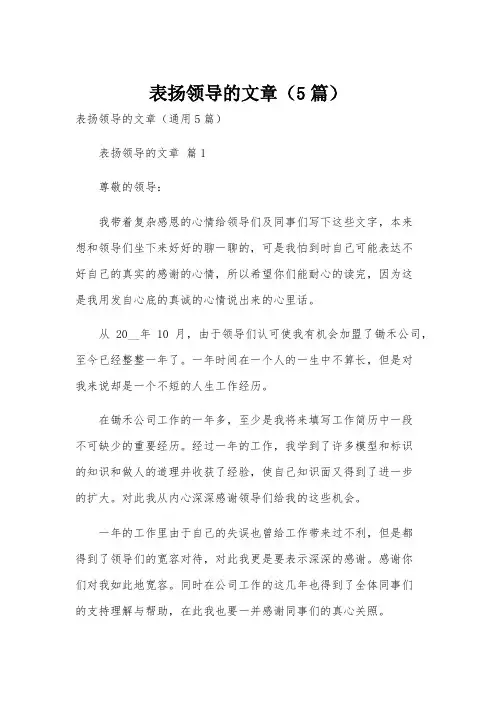 表扬领导的文章（5篇）

表扬领导的文章（通用5篇）

表扬领导的文章 篇1

尊敬的领导：

我带着复杂感恩的心情给领导们及同事们写下这些文字，本来想和领导们坐下来好好的聊一聊的，可是我怕到时自己可能表达不好自己的真实的感谢的心情，所以希望你们能耐心的读完，因为这是我用发自心底的真诚的心情说出来的心里话。

从 20__年 10 月，由于领导们认可使我有机会加盟了锄禾公司，至今已经整整一年了。一年时间在一个人的一生中不算长，但是对我来说却是一个不短的人生工作经历。

在锄禾公司工作的一年多，至少是我将来填写工作简历中一段不可缺少的重要经历。经过一年的工作，我学到了许多模型和标识的知识和做人的道理并收获了经验，使自己知识面又得到了进一步的扩大。对此我从内心深深感谢领导们给我的这些机会。

一年的工作里由于自己的失误也曾给工作带来过不利，但是都得到了领导们的宽容对待，对此我更是要表示深深的感谢。感谢你们对我如此地宽容。同时在公司工作的这几年也得到了全体同事们的支持理解与帮助，在此我也要一并感谢同事们的真心关照。